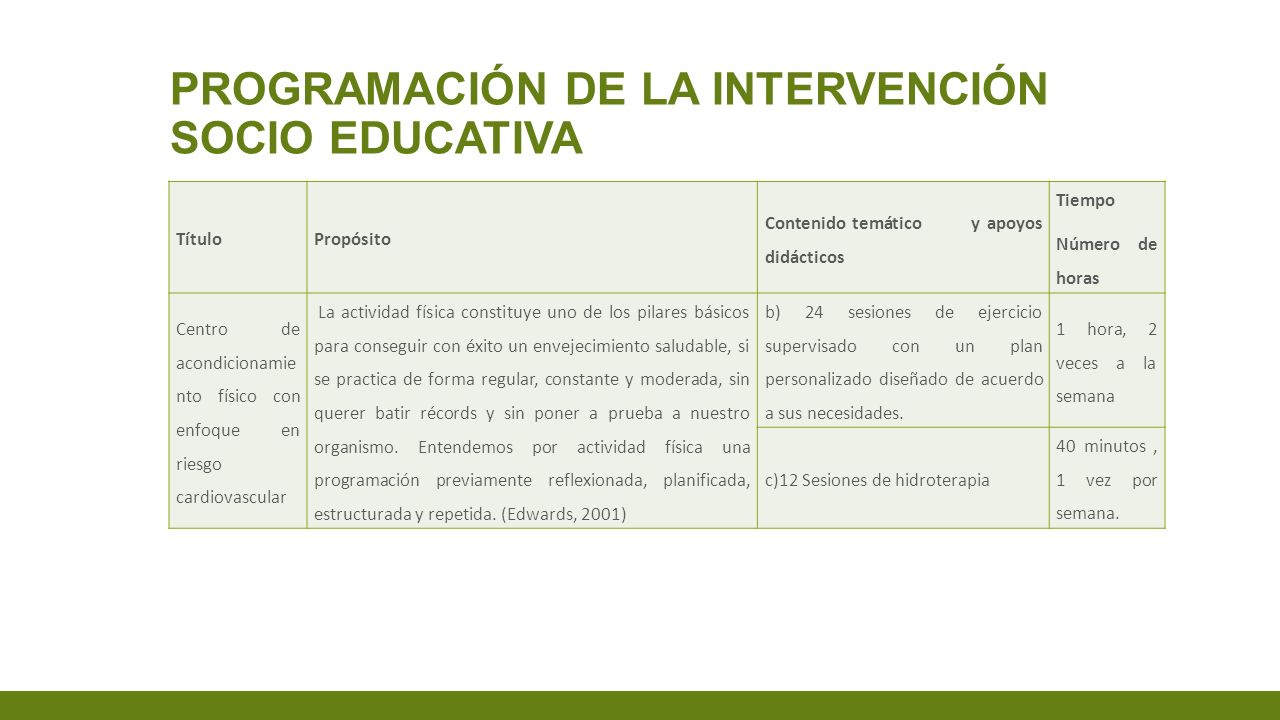 PROGRAMACIÓN DE LA INTERVENCIÓN SOCIO EDUCATIVA

| Título | Propósito | Contenido temático y apoyos didácticos | Tiempo Número de horas |
|---|---|---|---|
| Centro de acondicionamiento físico con enfoque en riesgo cardiovascular | La actividad física constituye uno de los pilares básicos para conseguir con éxito un envejecimiento saludable, si se practica de forma regular, constante y moderada, sin querer batir récords y sin poner a prueba a nuestro organismo. Entendemos por actividad física una programación previamente reflexionada, planificada, estructurada y repetida. (Edwards, 2001) | b) 24 sesiones de ejercicio supervisado con un plan personalizado diseñado de acuerdo a sus necesidades. | 1 hora, 2 veces a la semana |
| | | c)12 Sesiones de hidroterapia | 40 minutos , 1 vez por semana. |